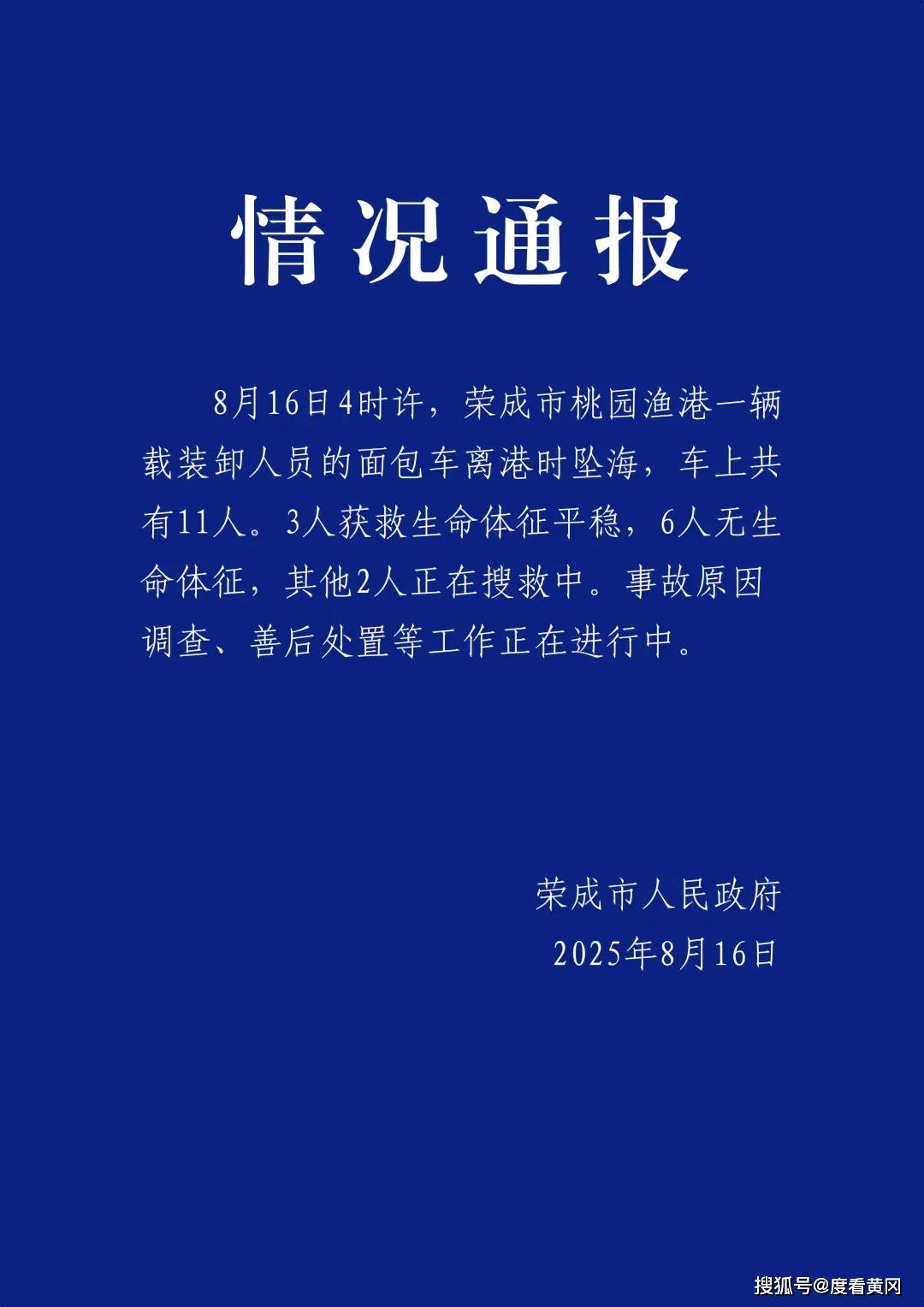 情况通报

8月16日4时许，荣成市桃园渔港一辆载装卸人员的面包车离港时坠海，车上共有11人。3人获救生命体征平稳，6人无生命体征，其他2人正在搜救中。事故原因调查、善后处置等工作正在进行中。

荣成市人民政府
2025年8月16日

搜狐号@度看黄冈